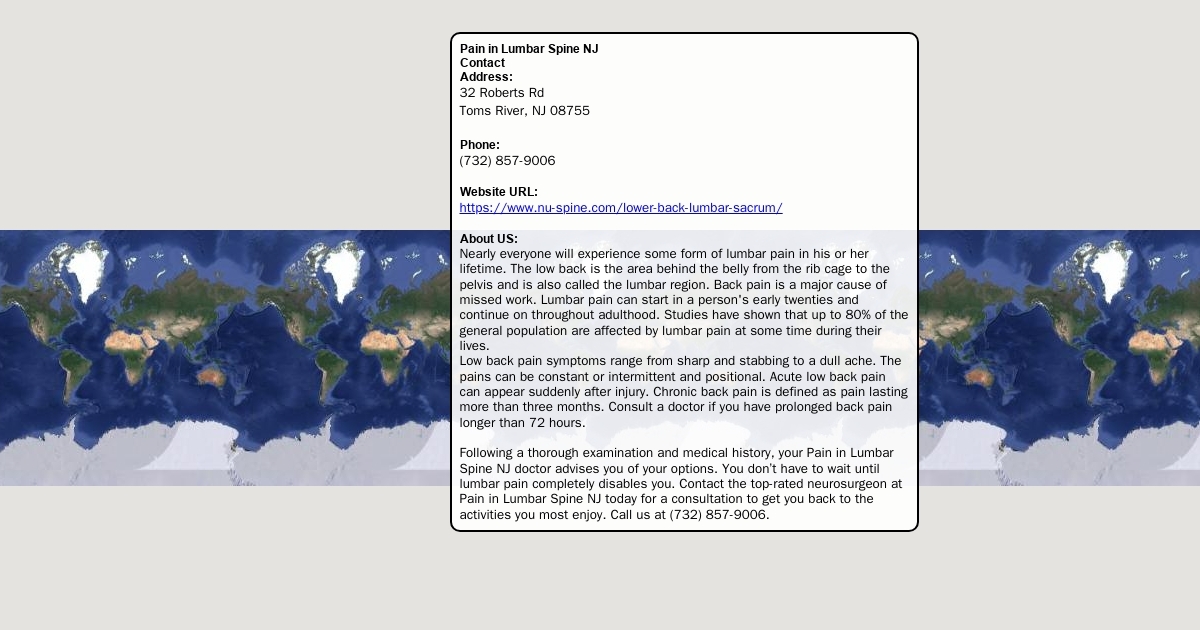 Pain in Lumbar Spine NJ
Contact
Address:
32 Roberts Rd
Toms River, NJ 08755

Phone:
(732) 857-9006

Website URL:
https://www.nu-spine.com/lower-back-lumbar-sacrum/

About US:
Nearly everyone will experience some form of lumbar pain in his or her lifetime. The low back is the area behind the belly from the rib cage to the pelvis and is also called the lumbar region. Back pain is a major cause of missed work. Lumbar pain can start in a person's early twenties and continue on throughout adulthood. Studies have shown that up to 80% of the general population are affected by lumbar pain at some time during their lives.
Low back pain symptoms range from sharp and stabbing to a dull ache. The pains can be constant or intermittent and positional. Acute low back pain can appear suddenly after injury. Chronic back pain is defined as pain lasting more than three months. Consult a doctor if you have prolonged back pain longer than 72 hours.

Following a thorough examination and medical history, your Pain in Lumbar Spine NJ doctor advises you of your options. You don't have to wait until lumbar pain completely disables you. Contact the top-rated neurosurgeon at Pain in Lumbar Spine NJ today for a consultation to get you back to the activities you most enjoy. Call us at (732) 857-9006.